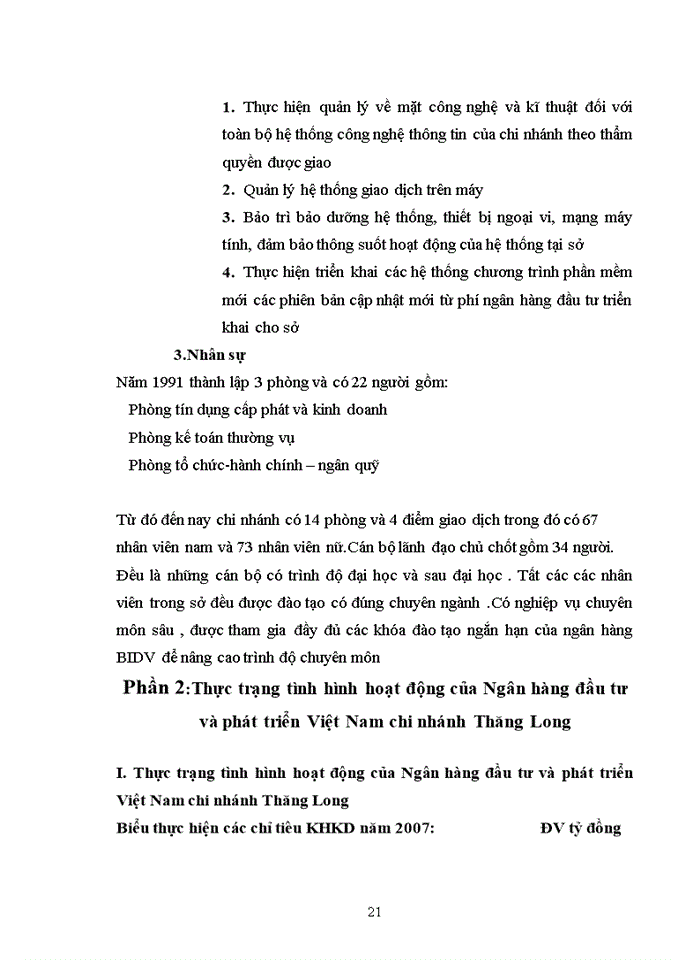 1. Thực hiện quản lý về mặt công nghệ và kĩ thuật đối với toàn bộ hệ thống công nghệ thông tin của chi nhánh theo thẩm quyền được giao

2. Quản lý hệ thống giao dịch trên máy

3. Bảo trì bảo dưỡng hệ thống, thiết bị ngoại vi, mạng máy tính, đảm bảo thông suốt hoạt động của hệ thống tại sở

4. Thực hiện triển khai các hệ thống chương trình phần mềm mới các phiên bản cập nhật mới từ phí ngân hàng đầu tư triển khai cho sở

3.Nhân sự

Năm 1991 thành lập 3 phòng và có 22 người gồm:

Phòng tín dụng cấp phát và kinh doanh

Phòng kế toán thường vụ

Phòng tổ chức-hành chính – ngân quỹ

Từ đó đến nay chi nhánh có 14 phòng và 4 điểm giao dịch trong đó có 67 nhân viên nam và 73 nhân viên nữ.Cán bộ lãnh đạo chủ chốt gồm 34 người. Đều là những cán bộ có trình độ đại học và sau đại học . Tất các các nhân viên trong sở đều được đào tạo có đúng chuyên ngành .Có nghiệp vụ chuyên môn sâu , được tham gia đầy đủ các khóa đào tạo ngắn hạn của ngân hàng BIDV để nâng cao trình độ chuyên môn

Phần 2:Thực trạng tình hình hoạt động của Ngân hàng đầu tư và phát triển Việt Nam chi nhánh Thăng Long

I. Thực trạng tình hình hoạt động của Ngân hàng đầu tư và phát triển Việt Nam chi nhánh Thăng Long

Biểu thực hiện các chỉ tiêu KHKD năm 2007: ĐV tỷ đồng

21